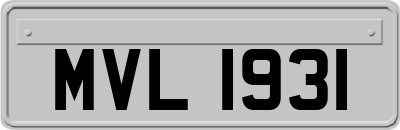 MVL 1931